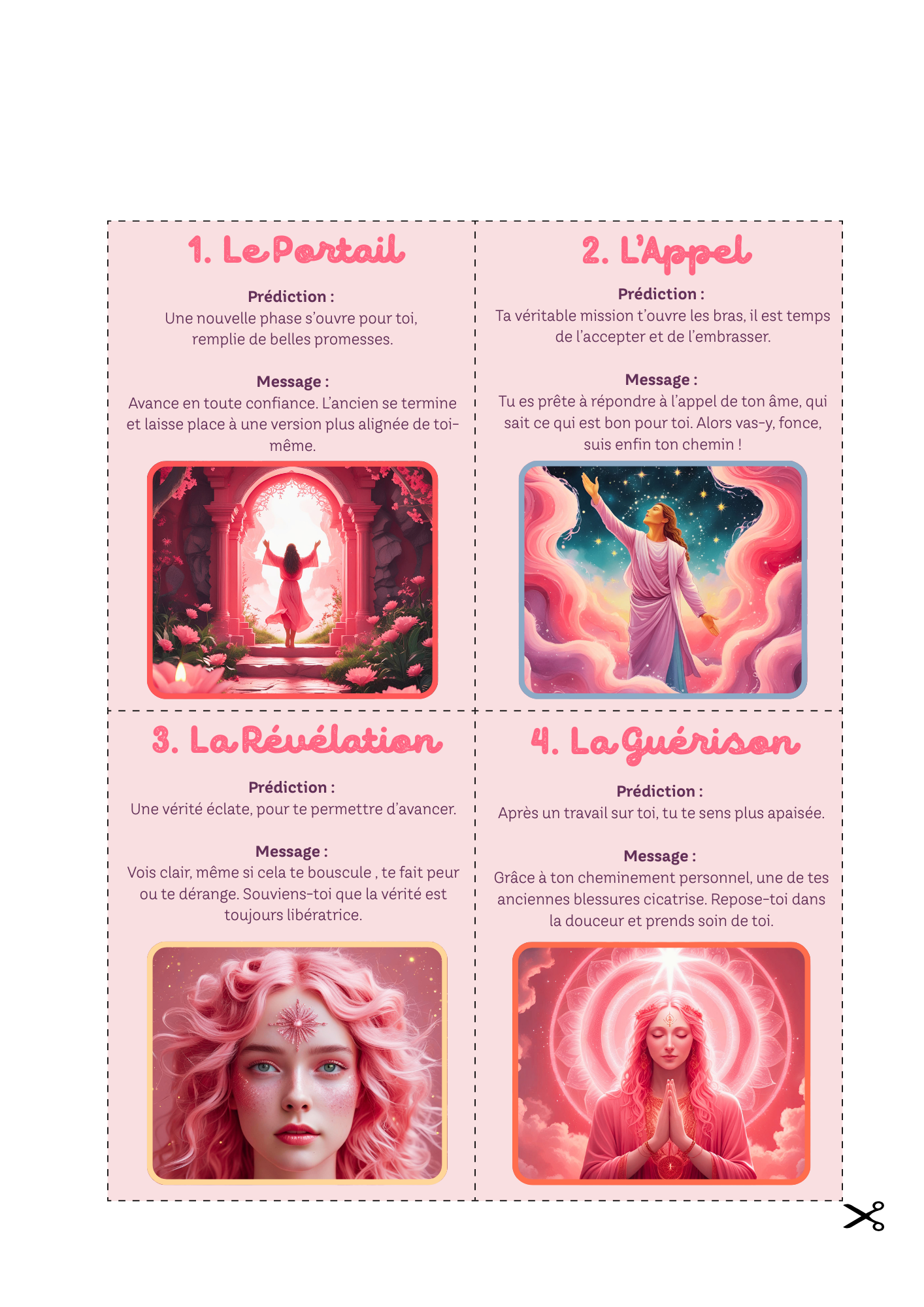 1. Le Portail

Prédiction :
Une nouvelle phase s'ouvre pour toi, remplie de belles promesses.

Message :
Avance en toute confiance. L'ancien se termine et laisse place à une version plus alignée de toi-même.

2. L'Appel

Prédiction :
Ta véritable mission t'ouvre les bras, il est temps de l'accepter et de l'embrasser.

Message :
Tu es prête à répondre à l'appel de ton âme, qui sait ce qui est bon pour toi. Alors vas-y, fonce, suis enfin ton chemin !

3. La Révélation

Prédiction :
Une vérité éclate, pour te permettre d'avancer.

Message :
Vois clair, même si cela te bouscule , te fait peur ou te dérange. Souviens-toi que la vérité est toujours libératrice.

4. La Guérison

Prédiction :
Après un travail sur toi, tu te sens plus apaisée.

Message :
Grâce à ton cheminement personnel, une de tes anciennes blessures cicatrise. Repose-toi dans la douceur et prends soin de toi.